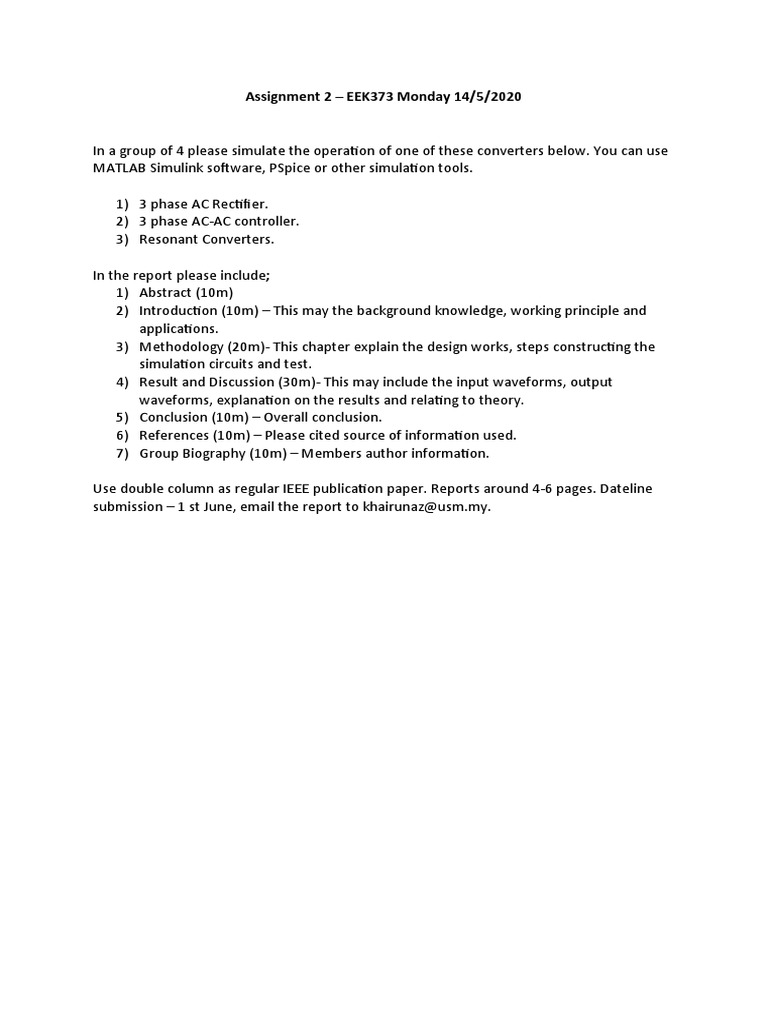 Assignment 2 – EEK373 Monday 14/5/2020

In a group of 4 please simulate the operation of one of these converters below. You can use MATLAB Simulink software, PSpice or other simulation tools.

1) 3 phase AC Rectifier.
2) 3 phase AC-AC controller.
3) Resonant Converters.

In the report please include;
1) Abstract (10m)
2) Introduction (10m) – This may the background knowledge, working principle and applications.
3) Methodology (20m)- This chapter explain the design works, steps constructing the simulation circuits and test.
4) Result and Discussion (30m)- This may include the input waveforms, output waveforms, explanation on the results and relating to theory.
5) Conclusion (10m) – Overall conclusion.
6) References (10m) – Please cited source of information used.
7) Group Biography (10m) – Members author information.

Use double column as regular IEEE publication paper. Reports around 4-6 pages. Dateline submission – 1 st June, email the report to khairunaz@usm.my.